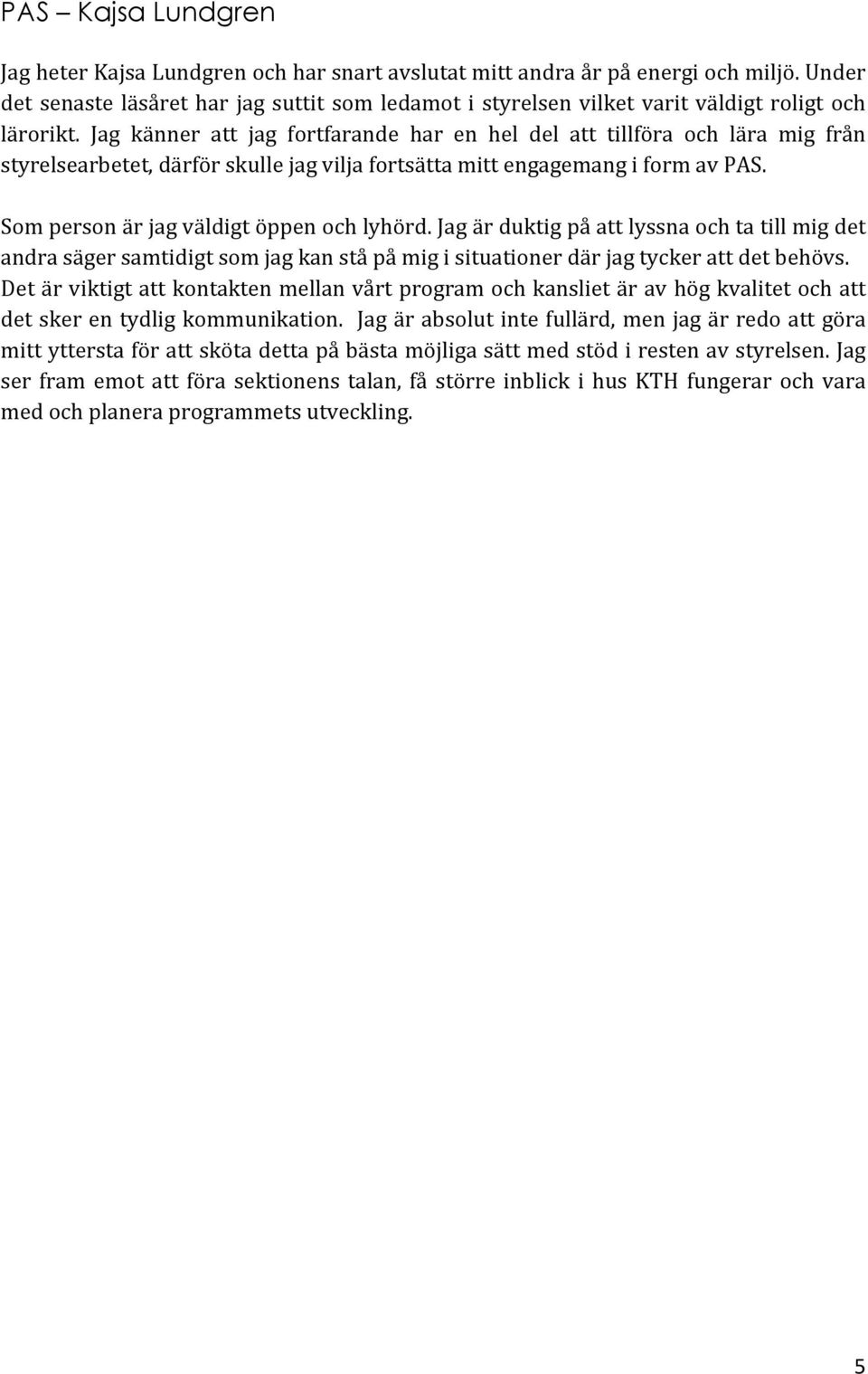 PAS – Kajsa Lundgren

Jag heter Kajsa Lundgren och har snart avslutat mitt andra år på energi och miljö. Under det senaste läsåret har jag suttit som ledamot i styrelsen vilket varit väldigt roligt och lärorikt. Jag känner att jag fortfarande har en hel del att tillföra och lära mig från styrelsearbetet, därför skulle jag vilja fortsätta mitt engagemang i form av PAS.

Som person är jag väldigt öppen och lyhörd. Jag är duktig på att lyssna och ta till mig det andra säger samtidigt som jag kan stå på mig i situationer där jag tycker att det behövs. Det är viktigt att kontakten mellan vårt program och kansliet är av hög kvalitet och att det sker en tydlig kommunikation. Jag är absolut inte fullärd, men jag är redo att göra mitt yttersta för att sköta detta på bästa möjliga sätt med stöd i resten av styrelsen. Jag ser fram emot att föra sektionens talan, få större inblick i hus KTH fungerar och vara med och planera programmets utveckling.

5